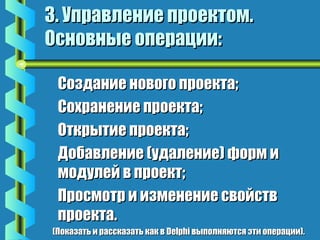 3. Управление проектом. Основные операции:

Создание нового проекта;

Сохранение проекта;

Открытие проекта;

Добавление (удаление) форм и модулей в проект;

Просмотр и изменение свойств проекта.

(Показать и рассказать как в Delphi выполняются эти операции).